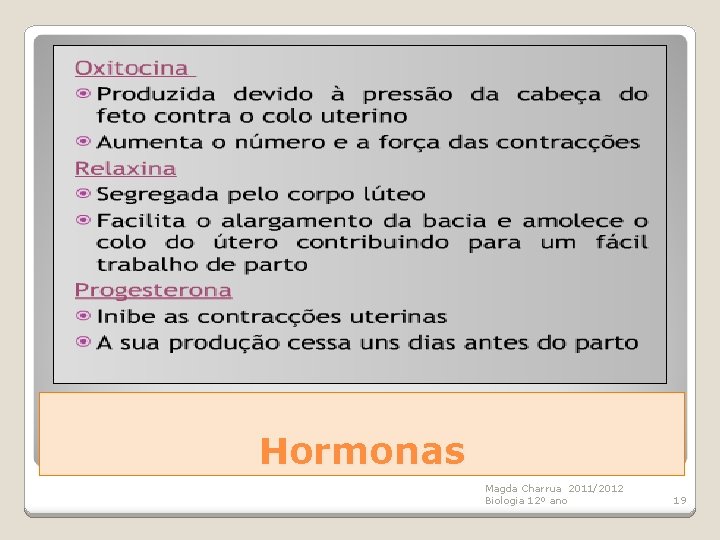 Oxitocina

Produzida devido à pressão da cabeça do feto contra o colo uterino

Aumenta o número e a força das contracções

Relaxina

Segregada pelo corpo lúteo

Facilita o alargamento da bacia e amolece o colo do útero contribuindo para um fácil trabalho de parto

Progesterona

Inibe as contracções uterinas

A sua produção cessa uns dias antes do parto

Hormonas

Magda Charrua 2011/2012
Biologia 12º ano

19